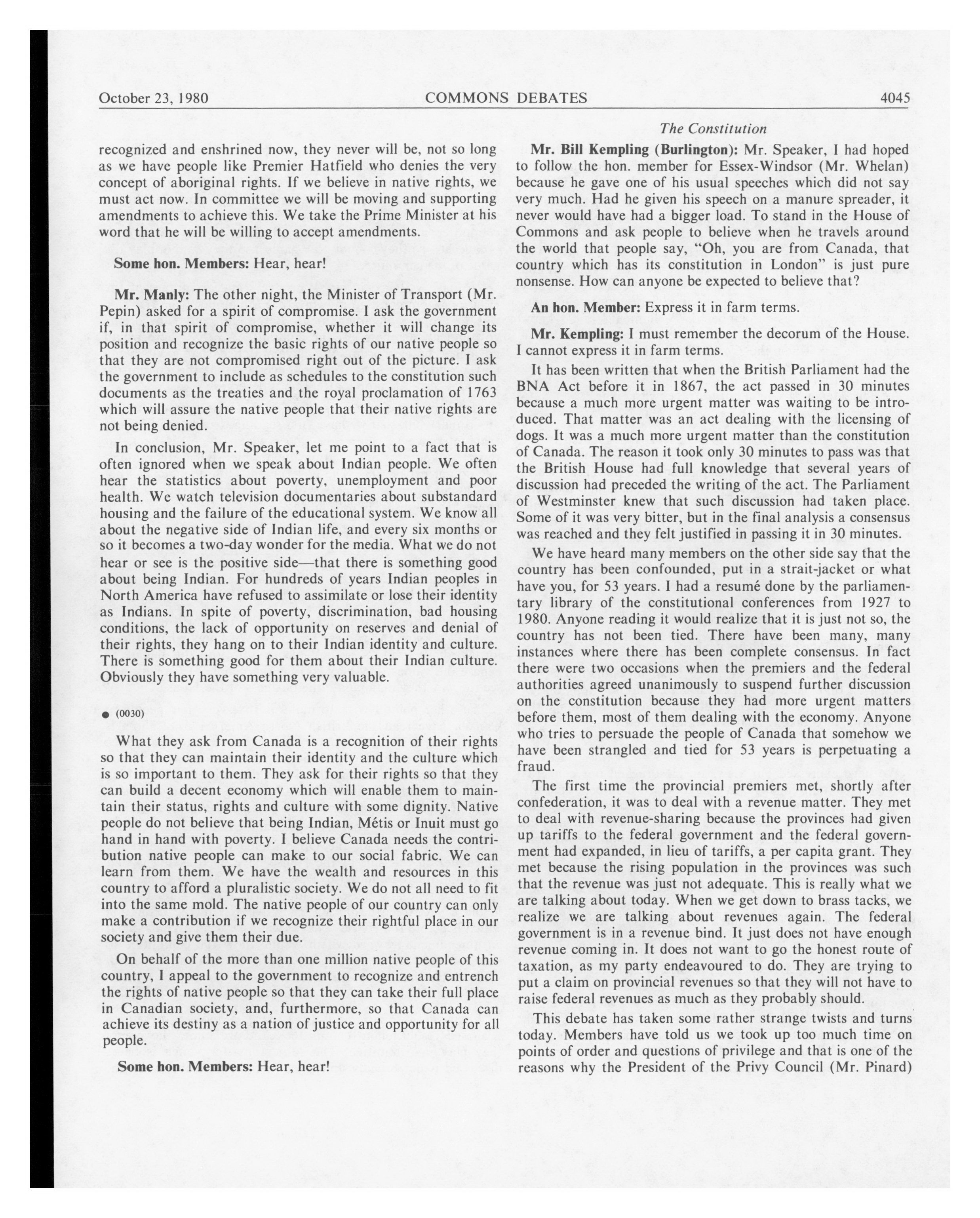 October 23, 1980 COMMONS DEBATES 4045

The Constitution

recognized and enshrined now, they never will be, not so long as we have people like Premier Hatfield who denies the very concept of aboriginal rights. If we believe in native rights, we must act now. In committee we will be moving and supporting amendments to achieve this. We take the Prime Minister at his word that he will be willing to accept amendments.

Some hon. Members: Hear, hear!

Mr. Manly: The other night, the Minister of Transport (Mr. Pepin) asked for a spirit of compromise. I ask the government if, in that spirit of compromise, whether it will change its position and recognize the basic rights of our native people so that they are not compromised right out of the picture. I ask the government to include as schedules to the constitution such documents as the treaties and the royal proclamation of 1763 which will assure the native people that their native rights are not being denied.

In conclusion, Mr. Speaker, let me point to a fact that is often ignored when we speak about Indian people. We often hear the statistics about poverty, unemployment and poor health. We watch television documentaries about substandard housing and the failure of the educational system. We know all about the negative side of Indian life, and every six months or so it becomes a two-day wonder for the media. What we do not hear or see is the positive side—that there is something good about being Indian. For hundreds of years Indian peoples in North America have refused to assimilate or lose their identity as Indians. In spite of poverty, discrimination, bad housing conditions, the lack of opportunity on reserves and denial of their rights, they hang on to their Indian identity and culture. There is something good for them about their Indian culture. Obviously they have something very valuable.

● (0030)

What they ask from Canada is a recognition of their rights so that they can maintain their identity and the culture which is so important to them. They ask for their rights so that they can build a decent economy which will enable them to maintain their status, rights and culture with some dignity. Native people do not believe that being Indian, Métis or Inuit must go hand in hand with poverty. I believe Canada needs the contribution native people can make to our social fabric. We can learn from them. We have the wealth and resources in this country to afford a pluralistic society. We do not all need to fit into the same mold. The native people of our country can only make a contribution if we recognize their rightful place in our society and give them their due.

On behalf of the more than one million native people of this country, I appeal to the government to recognize and entrench the rights of native people so that they can take their full place in Canadian society, and, furthermore, so that Canada can achieve its destiny as a nation of justice and opportunity for all people.

Some hon. Members: Hear, hear!

Mr. Bill Kempling (Burlington): Mr. Speaker, I had hoped to follow the hon. member for Essex-Windsor (Mr. Whelan) because he gave one of his usual speeches which did not say very much. Had he given his speech on a manure spreader, it never would have had a bigger load. To stand in the House of Commons and ask people to believe when he travels around the world that people say, "Oh, you are from Canada, that country which has its constitution in London" is just pure nonsense. How can anyone be expected to believe that?

An hon. Member: Express it in farm terms.

Mr. Kempling: I must remember the decorum of the House. I cannot express it in farm terms.

It has been written that when the British Parliament had the BNA Act before it in 1867, the act passed in 30 minutes because a much more urgent matter was waiting to be introduced. That matter was an act dealing with the licensing of dogs. It was a much more urgent matter than the constitution of Canada. The reason it took only 30 minutes to pass was that the British House had full knowledge that several years of discussion had preceded the writing of the act. The Parliament of Westminster knew that such discussion had taken place. Some of it was very bitter, but in the final analysis a consensus was reached and they felt justified in passing it in 30 minutes.

We have heard many members on the other side say that the country has been confounded, put in a strait-jacket or what have you, for 53 years. I had a resumé done by the parliamentary library of the constitutional conferences from 1927 to 1980. Anyone reading it would realize that it is just not so, the country has not been tied. There have been many, many instances where there has been complete consensus. In fact there were two occasions when the premiers and the federal authorities agreed unanimously to suspend further discussion on the constitution because they had more urgent matters before them, most of them dealing with the economy. Anyone who tries to persuade the people of Canada that somehow we have been strangled and tied for 53 years is perpetuating a fraud.

The first time the provincial premiers met, shortly after confederation, it was to deal with a revenue matter. They met to deal with revenue-sharing because the provinces had given up tariffs to the federal government and the federal government had expanded, in lieu of tariffs, a per capita grant. They met because the rising population in the provinces was such that the revenue was just not adequate. This is really what we are talking about today. When we get down to brass tacks, we realize we are talking about revenues again. The federal government is in a revenue bind. It just does not have enough revenue coming in. It does not want to go the honest route of taxation, as my party endeavoured to do. They are trying to put a claim on provincial revenues so that they will not have to raise federal revenues as much as they probably should.

This debate has taken some rather strange twists and turns today. Members have told us we took up too much time on points of order and questions of privilege and that is one of the reasons why the President of the Privy Council (Mr. Pinard)